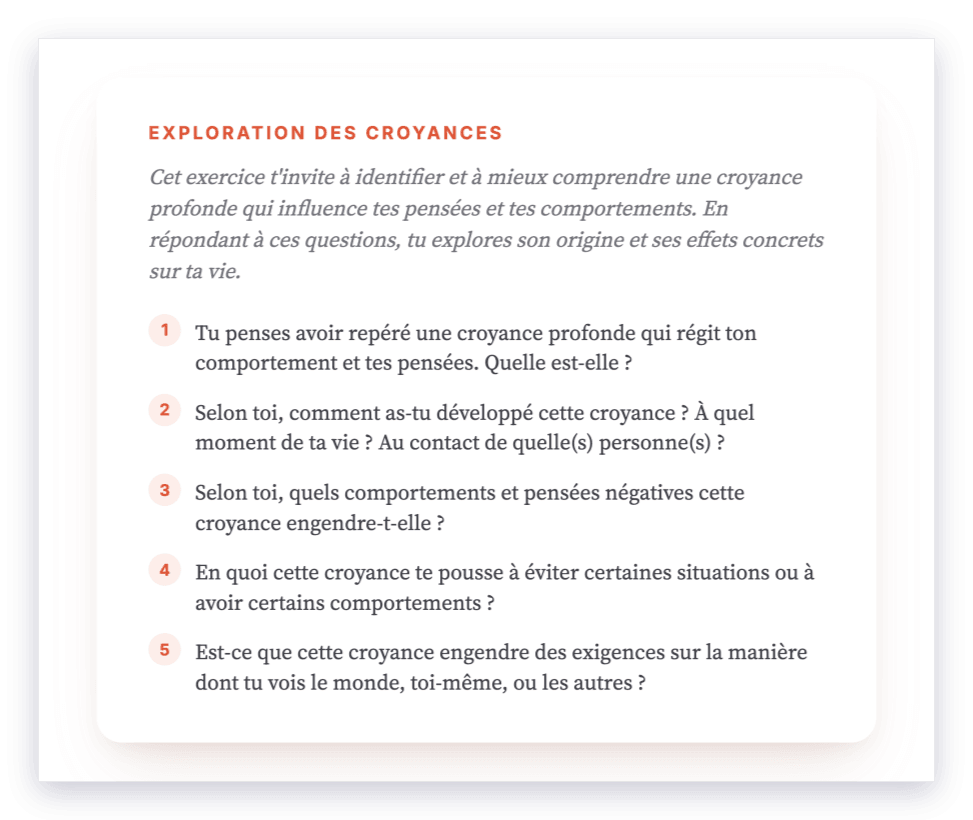 EXPLORATION DES CROYANCES

Cet exercice t'invite à identifier et à mieux comprendre une croyance profonde qui influence tes pensées et tes comportements. En répondant à ces questions, tu explores son origine et ses effets concrets sur ta vie.

1 Tu penses avoir repéré une croyance profonde qui régit ton comportement et tes pensées. Quelle est-elle ?

2 Selon toi, comment as-tu développé cette croyance ? À quel moment de ta vie ? Au contact de quelle(s) personne(s) ?

3 Selon toi, quels comportements et pensées négatives cette croyance engendre-t-elle ?

4 En quoi cette croyance te pousse à éviter certaines situations ou à avoir certains comportements ?

5 Est-ce que cette croyance engendre des exigences sur la manière dont tu vois le monde, toi-même, ou les autres ?